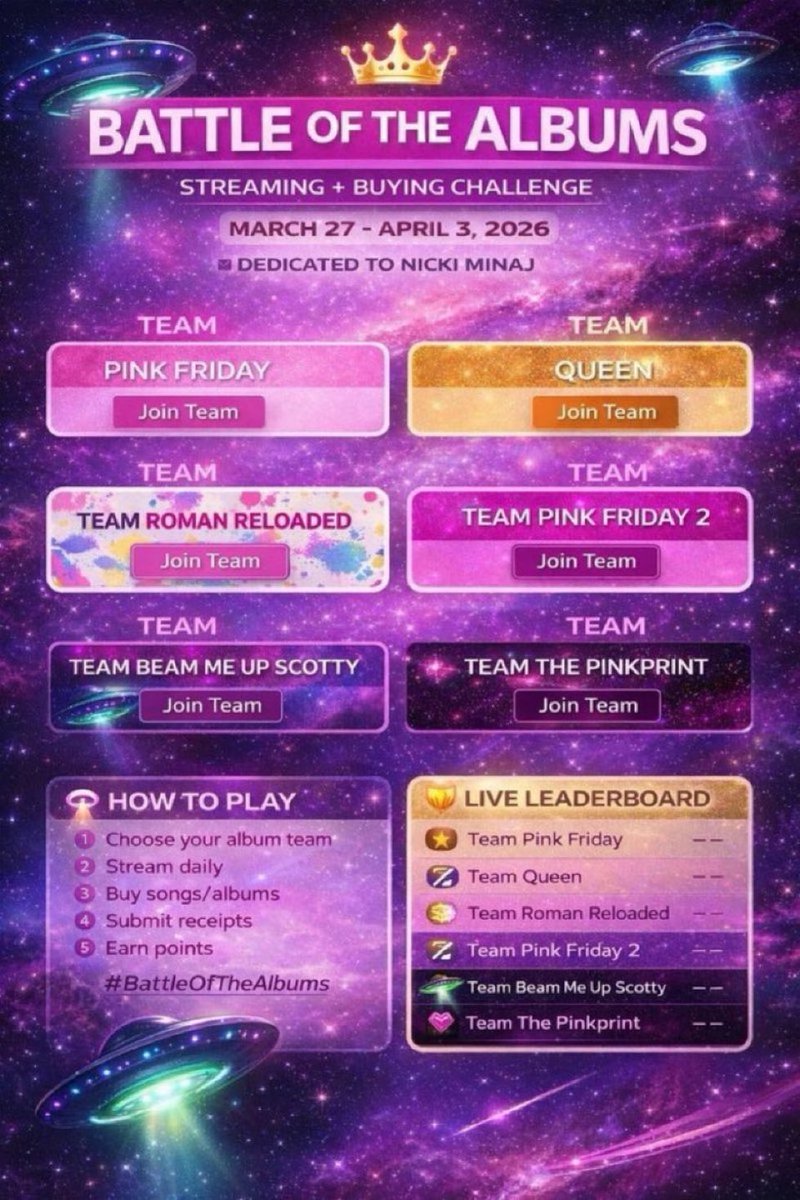 BATTLE OF THE ALBUMS

STREAMING + BUYING CHALLENGE

MARCH 27 - APRIL 3, 2026

DEDICATED TO NICKI MINAJ

TEAM

PINK FRIDAY

Join Team

TEAM

QUEEN

Join Team

TEAM

TEAM ROMAN RELOADED

Join Team

TEAM

TEAM PINK FRIDAY 2

Join Team

TEAM

TEAM BEAM ME UP SCOTTY

Join Team

TEAM

TEAM THE PINKPRINT

Join Team

HOW TO PLAY

1 Choose your album team
2 Stream daily
3 Buy songs/albums
4 Submit receipts
5 Earn points

#BattleOfTheAlbums

LIVE LEADERBOARD

Team Pink Friday --
Team Queen --
Team Roman Reloaded --
Team Pink Friday 2 --
Team Beam Me Up Scotty --
Team The Pinkprint --